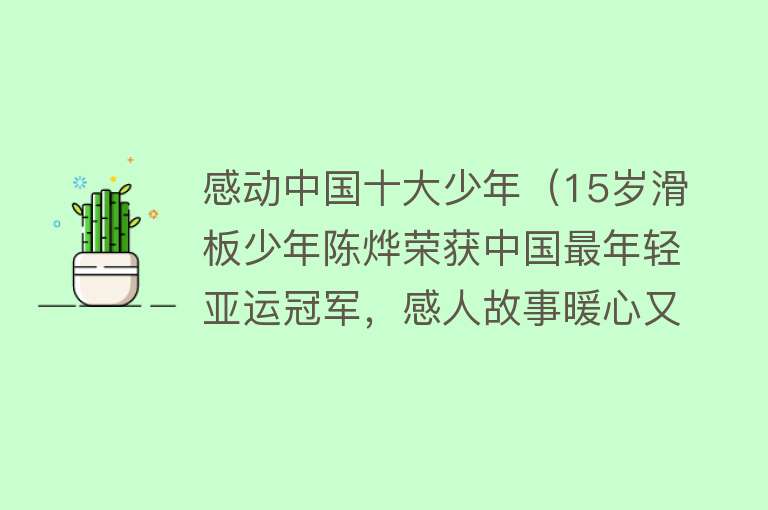 感动中国十大少年（15岁滑板少年陈烨荣获中国最年轻亚运冠军，感人故事暖心又